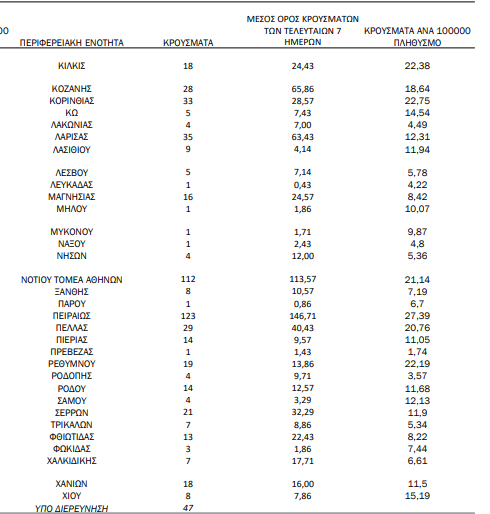 00

| ΠΕΡΙΦΕΡΕΙΑΚΗ ΕΝΟΤΗΤΑ | ΚΡΟΥΣΜΑΤΑ | ΜΕΣΟΣ ΟΡΟΣ ΚΡΟΥΣΜΑΤΩΝ ΤΩΝ ΤΕΛΕΥΤΑΙΩΝ 7 ΗΜΕΡΩΝ | ΚΡΟΥΣΜΑΤΑ ΑΝΑ 100000 ΠΛΗΘΥΣΜΟ |
|---|---|---|---|
| ΚΙΛΚΙΣ | 18 | 24,43 | 22,38 |
| ΚΟΖΑΝΗΣ | 28 | 65,86 | 18,64 |
| ΚΟΡΙΝΘΙΑΣ | 33 | 28,57 | 22,75 |
| ΚΩ | 5 | 7,43 | 14,54 |
| ΛΑΚΩΝΙΑΣ | 4 | 7,00 | 4,49 |
| ΛΑΡΙΣΑΣ | 35 | 63,43 | 12,31 |
| ΛΑΣΙΘΙΟΥ | 9 | 4,14 | 11,94 |
| ΛΕΣΒΟΥ | 5 | 7,14 | 5,78 |
| ΛΕΥΚΑΔΑΣ | 1 | 0,43 | 4,22 |
| ΜΑΓΝΗΣΙΑΣ | 16 | 24,57 | 8,42 |
| ΜΗΛΟΥ | 1 | 1,86 | 10,07 |
| ΜΥΚΟΝΟΥ | 1 | 1,71 | 9,87 |
| ΝΑΞΟΥ | 1 | 2,43 | 4,8 |
| ΝΗΣΩΝ | 4 | 12,00 | 5,36 |
| ΝΟΤΙΟΥ ΤΟΜΕΑ ΑΘΗΝΩΝ | 112 | 113,57 | 21,14 |
| ΞΑΝΘΗΣ | 8 | 10,57 | 7,19 |
| ΠΑΡΟΥ | 1 | 0,86 | 6,7 |
| ΠΕΙΡΑΙΩΣ | 123 | 146,71 | 27,39 |
| ΠΕΛΛΑΣ | 29 | 40,43 | 20,76 |
| ΠΙΕΡΙΑΣ | 14 | 9,57 | 11,05 |
| ΠΡΕΒΕΖΑΣ | 1 | 1,43 | 1,74 |
| ΡΕΘΥΜΝΟΥ | 19 | 13,86 | 22,19 |
| ΡΟΔΟΠΗΣ | 4 | 9,71 | 3,57 |
| ΡΟΔΟΥ | 14 | 12,57 | 11,68 |
| ΣΑΜΟΥ | 4 | 3,29 | 12,13 |
| ΣΕΡΡΩΝ | 21 | 32,29 | 11,9 |
| ΤΡΙΚΑΛΩΝ | 7 | 8,86 | 5,34 |
| ΦΘΙΩΤΙΔΑΣ | 13 | 22,43 | 8,22 |
| ΦΩΚΙΔΑΣ | 3 | 1,86 | 7,44 |
| ΧΑΛΚΙΔΙΚΗΣ | 7 | 17,71 | 6,61 |
| ΧΑΝΙΩΝ | 18 | 16,00 | 11,5 |
| ΧΙΟΥ | 8 | 7,86 | 15,19 |
| ΥΠΟ ΔΙΕΡΕΥΝΗΣΗ | 47 | | |